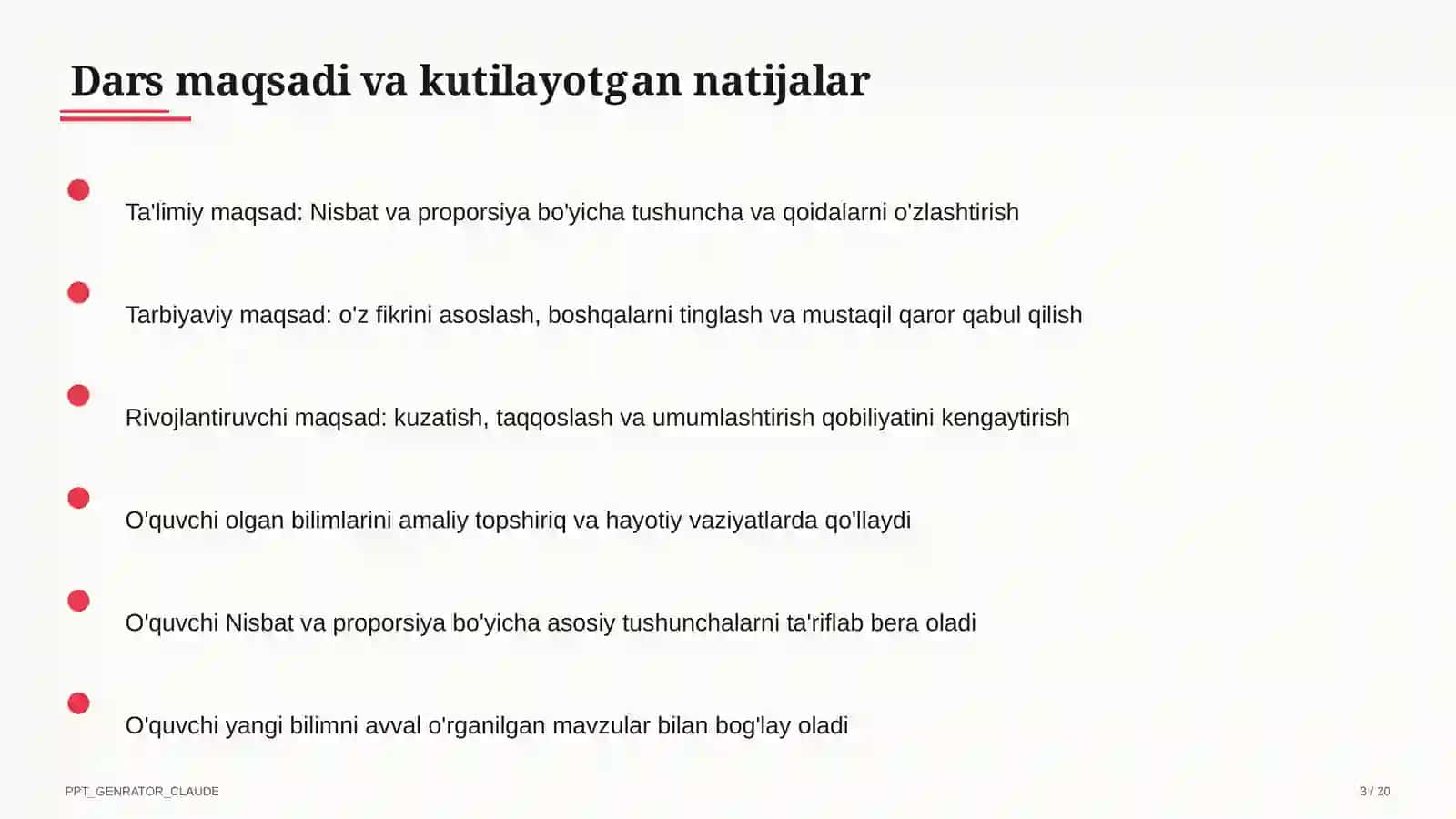 Dars maqsadi va kutilayotgan natijalar

Ta'limiy maqsad: Nisbat va proporsiya bo'yicha tushuncha va qoidalarni o'zlashtirish

Tarbiyaviy maqsad: o'z fikrini asoslash, boshqalarni tinglash va mustaqil qaror qabul qilish

Rivojlantiruvchi maqsad: kuzatish, taqqoslash va umumlashtirish qobiliyatini kengaytirish

O'quvchi olgan bilimlarini amaliy topshiriq va hayotiy vaziyatlarda qo'llaydi

O'quvchi Nisbat va proporsiya bo'yicha asosiy tushunchalarni ta'riflab bera oladi

O'quvchi yangi bilimni avval o'rganilgan mavzular bilan bog'lay oladi

PPT_GENRATOR_CLAUDE

3 / 20